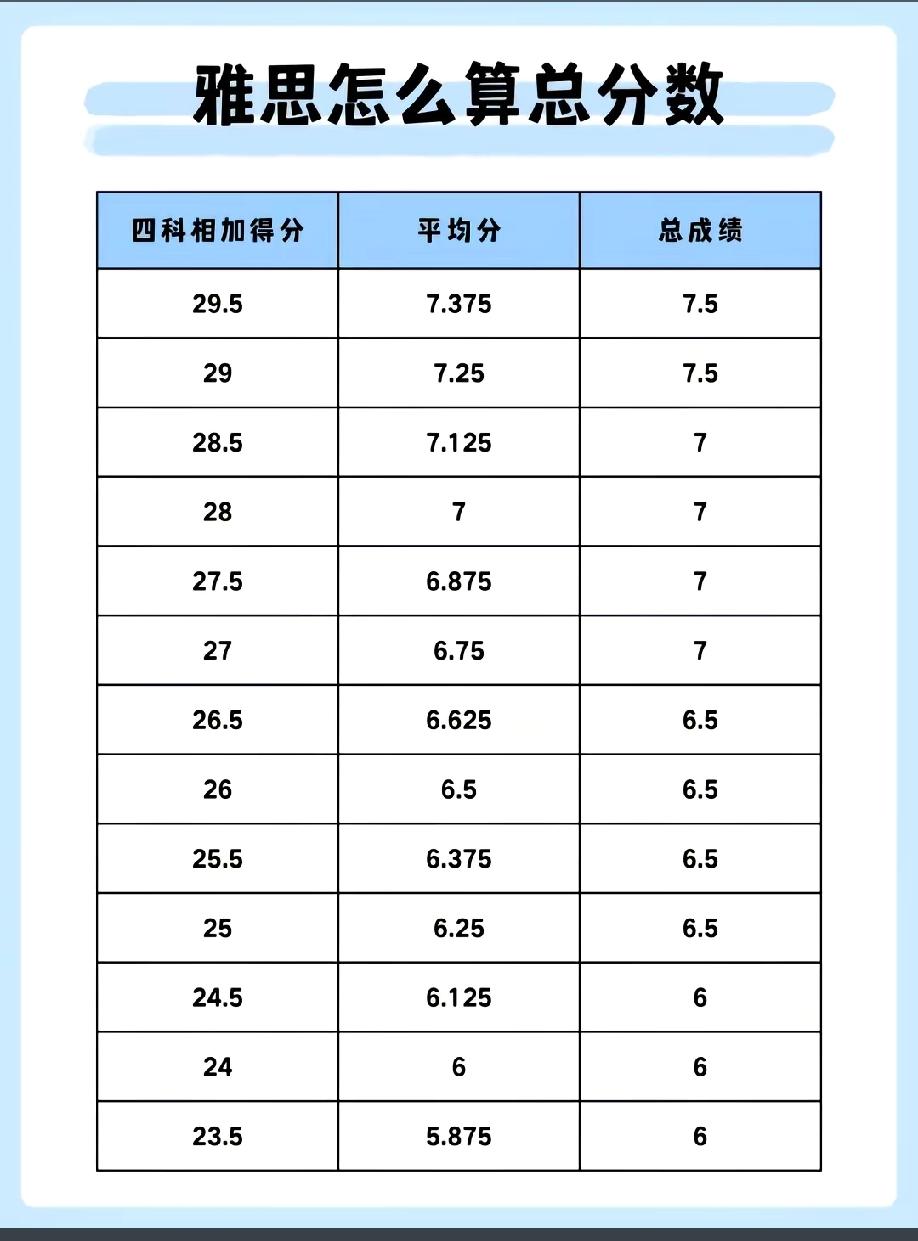 雅思怎么算总分数

| 四科相加得分 | 平均分 | 总成绩 |
|---|---|---|
| 29.5 | 7.375 | 7.5 |
| 29 | 7.25 | 7.5 |
| 28.5 | 7.125 | 7 |
| 28 | 7 | 7 |
| 27.5 | 6.875 | 7 |
| 27 | 6.75 | 7 |
| 26.5 | 6.625 | 6.5 |
| 26 | 6.5 | 6.5 |
| 25.5 | 6.375 | 6.5 |
| 25 | 6.25 | 6.5 |
| 24.5 | 6.125 | 6 |
| 24 | 6 | 6 |
| 23.5 | 5.875 | 6 |